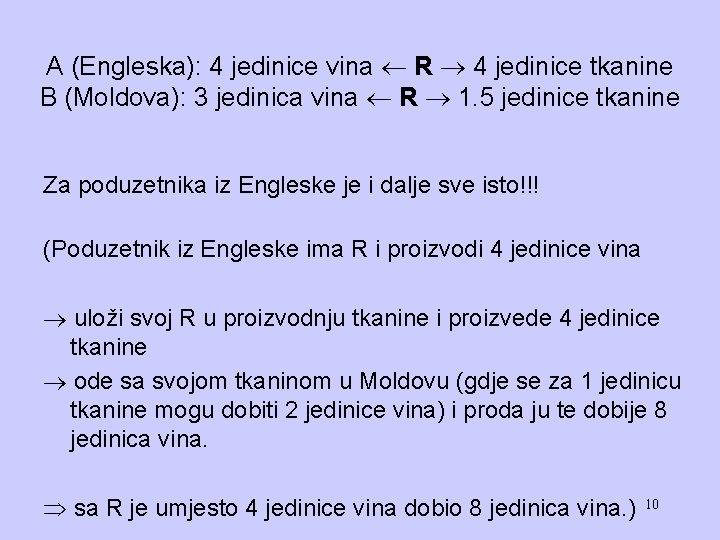 A (Engleska): 4 jedinice vina $\leftarrow$ **R** $\rightarrow$ 4 jedinice tkanine
B (Moldova): 3 jedinica vina $\leftarrow$ **R** $\rightarrow$ 1.5 jedinice tkanine

Za poduzetnika iz Engleske je i dalje sve isto!!!

(Poduzetnik iz Engleske ima R i proizvodi 4 jedinice vina

$\rightarrow$ uloži svoj R u proizvodnju tkanine i proizvede 4 jedinice tkanine
$\rightarrow$ ode sa svojom tkaninom u Moldovu (gdje se za 1 jedinicu tkanine mogu dobiti 2 jedinice vina) i proda ju te dobije 8 jedinica vina.

$\Rightarrow$ sa R je umjesto 4 jedinice vina dobio 8 jedinica vina.) 10